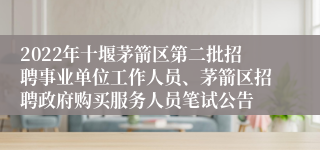 2022年十堰茅箭区第二批招聘事业单位工作人员、茅箭区招聘政府购买服务人员笔试公告